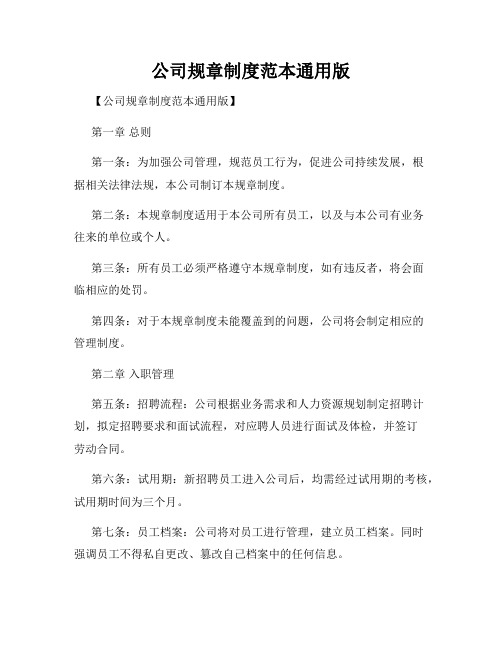 公司规章制度范本通用版

【公司规章制度范本通用版】

第一章 总则

第一条：为加强公司管理，规范员工行为，促进公司持续发展，根据相关法律法规，本公司制订本规章制度。

第二条：本规章制度适用于本公司所有员工，以及与本公司有业务往来的单位或个人。

第三条：所有员工必须严格遵守本规章制度，如有违反者，将会面临相应的处罚。

第四条：对于本规章制度未能覆盖到的问题，公司将会制定相应的管理制度。

第二章 入职管理

第五条：招聘流程：公司根据业务需求和人力资源规划制定招聘计划，拟定招聘要求和面试流程，对应聘人员进行面试及体检，并签订劳动合同。

第六条：试用期：新招聘员工进入公司后，均需经过试用期的考核，试用期时间为三个月。

第七条：员工档案：公司将对员工进行管理，建立员工档案。同时强调员工不得私自更改、篡改自己档案中的任何信息。